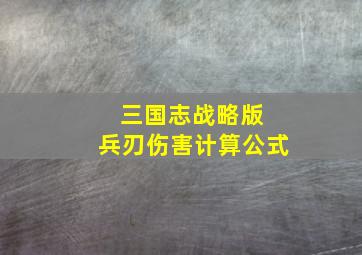 三国志战略版
兵刃伤害计算公式